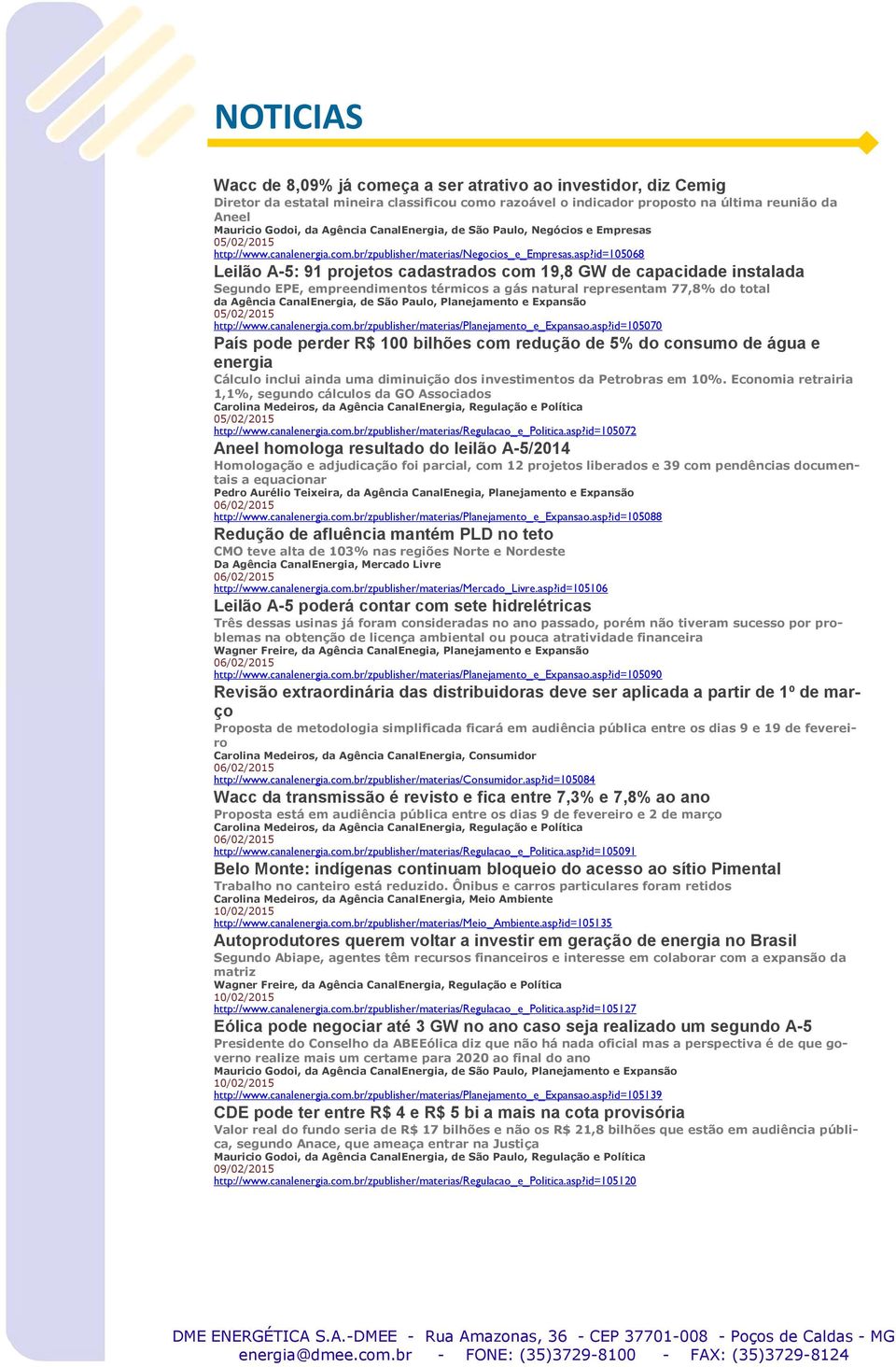 NOTICIAS

Wacc de 8,09% já começa a ser atrativo ao investidor, diz Cemig
Diretor da estatal mineira classificou como razoável o indicador proposto na última reunião da Aneel
Mauricio Godoi, da Agência CanalEnergia, de São Paulo, Negócios e Empresas
05/02/2015
http://www.canalenergia.com.br/zpublisher/materias/Negocios_e_Empresas.asp?id=105068

Leilão A-5: 91 projetos cadastrados com 19,8 GW de capacidade instalada
Segundo EPE, empreendimentos térmicos a gás natural representam 77,8% do total
da Agência CanalEnergia, de São Paulo, Planejamento e Expansão
05/02/2015
http://www.canalenergia.com.br/zpublisher/materias/Planejamento_e_Expansao.asp?id=105070

País pode perder R$ 100 bilhões com redução de 5% do consumo de água e energia
Cálculo inclui ainda uma diminuição dos investimentos da Petrobras em 10%. Economia retrairia 1,1%, segundo cálculos da GO Associados
Carolina Medeiros, da Agência CanalEnergia, Regulação e Política
05/02/2015
http://www.canalenergia.com.br/zpublisher/materias/Regulacao_e_Politica.asp?id=105072

Aneel homologa resultado do leilão A-5/2014
Homologação e adjudicação foi parcial, com 12 projetos liberados e 39 com pendências documentais a equacionar
Pedro Aurélio Teixeira, da Agência CanalEnegia, Planejamento e Expansão
06/02/2015
http://www.canalenergia.com.br/zpublisher/materias/Planejamento_e_Expansao.asp?id=105088

Redução de afluência mantém PLD no teto
CMO teve alta de 103% nas regiões Norte e Nordeste
Da Agência CanalEnergia, Mercado Livre
06/02/2015
http://www.canalenergia.com.br/zpublisher/materias/Mercado_Livre.asp?id=105106

Leilão A-5 poderá contar com sete hidrelétricas
Três dessas usinas já foram consideradas no ano passado, porém não tiveram sucesso por problemas na obtenção de licença ambiental ou pouca atratividade financeira
Wagner Freire, da Agência CanalEnegia, Planejamento e Expansão
06/02/2015
http://www.canalenergia.com.br/zpublisher/materias/Planejamento_e_Expansao.asp?id=105090

Revisão extraordinária das distribuidoras deve ser aplicada a partir de 1º de março
Proposta de metodologia simplificada ficará em audiência pública entre os dias 9 e 19 de fevereiro
Carolina Medeiros, da Agência CanalEnergia, Consumidor
06/02/2015
http://www.canalenergia.com.br/zpublisher/materias/Consumidor.asp?id=105084

Wacc da transmissão é revisto e fica entre 7,3% e 7,8% ao ano
Proposta está em audiência pública entre os dias 9 de fevereiro e 2 de março
Carolina Medeiros, da Agência CanalEnergia, Regulação e Política
06/02/2015
http://www.canalenergia.com.br/zpublisher/materias/Regulacao_e_Politica.asp?id=105091

Belo Monte: indígenas continuam bloqueio do acesso ao sítio Pimental
Trabalho no canteiro está reduzido. Ônibus e carros particulares foram retidos
Carolina Medeiros, da Agência CanalEnergia, Meio Ambiente
10/02/2015
http://www.canalenergia.com.br/zpublisher/materias/Meio_Ambiente.asp?id=105135

Autoprodutores querem voltar a investir em geração de energia no Brasil
Segundo Abiape, agentes têm recursos financeiros e interesse em colaborar com a expansão da matriz
Wagner Freire, da Agência CanalEnergia, Regulação e Política
10/02/2015
http://www.canalenergia.com.br/zpublisher/materias/Regulacao_e_Politica.asp?id=105127

Eólica pode negociar até 3 GW no ano caso seja realizado um segundo A-5
Presidente do Conselho da ABEEólica diz que não há nada oficial mas a perspectiva é de que governo realize mais um certame para 2020 ao final do ano
Mauricio Godoi, da Agência CanalEnergia, de São Paulo, Planejamento e Expansão
10/02/2015
http://www.canalenergia.com.br/zpublisher/materias/Planejamento_e_Expansao.asp?id=105139

CDE pode ter entre R$ 4 e R$ 5 bi a mais na cota provisória
Valor real do fundo seria de R$ 17 bilhões e não os R$ 21,8 bilhões que estão em audiência pública, segundo Anace, que ameaça entrar na Justiça
Mauricio Godoi, da Agência CanalEnergia, de São Paulo, Regulação e Política
09/02/2015
http://www.canalenergia.com.br/zpublisher/materias/Regulacao_e_Politica.asp?id=105120

DME ENERGÉTICA S.A.-DMEE - Rua Amazonas, 36 - CEP 37701-008 - Poços de Caldas - MG
energia@dmee.com.br - FONE: (35)3729-8100 - FAX: (35)3729-8124